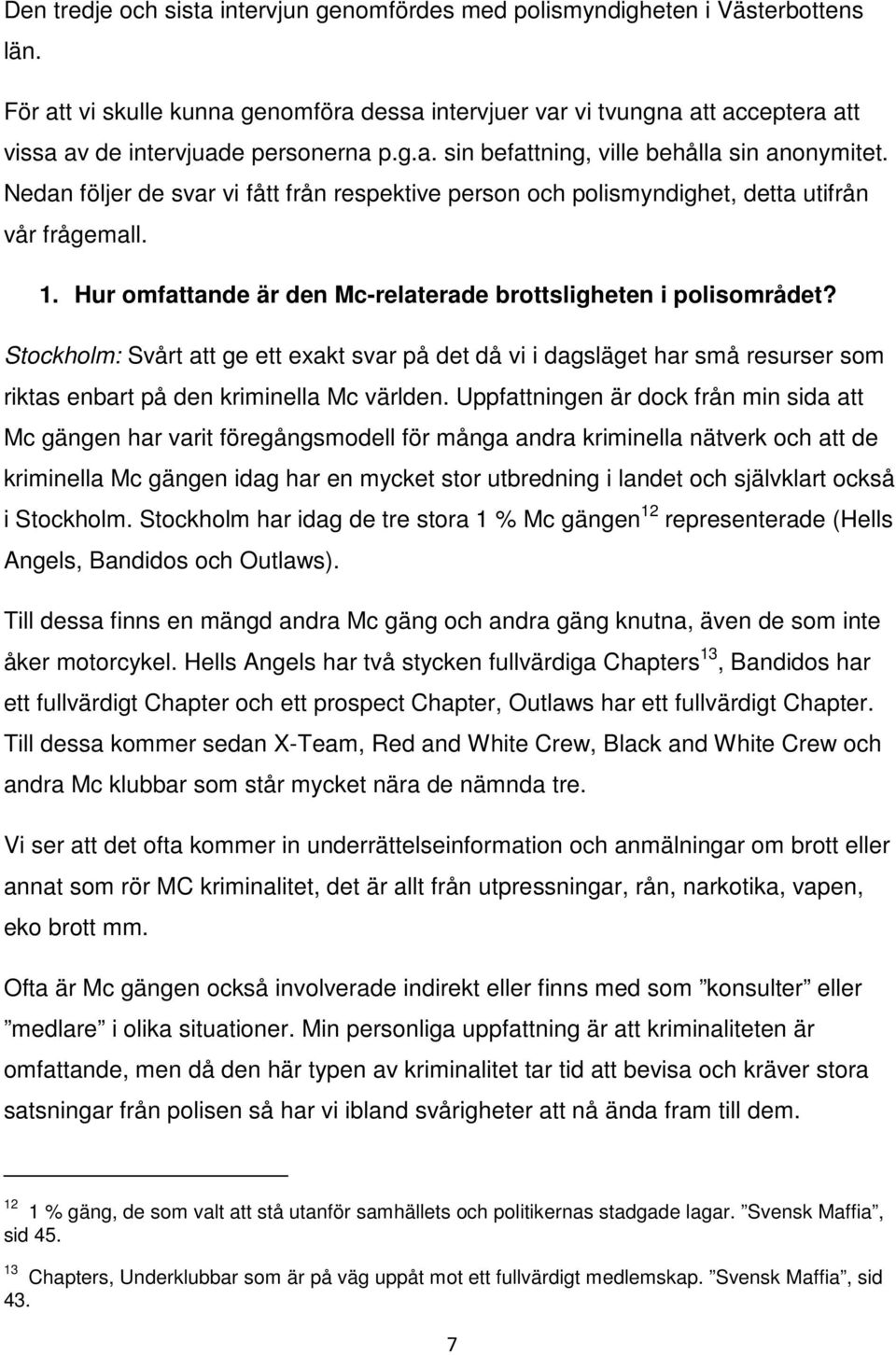 Den tredje och sista intervjun genomfördes med polismyndigheten i Västerbottens län.

För att vi skulle kunna genomföra dessa intervjuer var vi tvungna att acceptera att vissa av de intervjuade personerna p.g.a. sin befattning, ville behålla sin anonymitet. Nedan följer de svar vi fått från respektive person och polismyndighet, detta utifrån vår frågemall.

1. Hur omfattande är den Mc-relaterade brottsligheten i polisområdet?

Stockholm: Svårt att ge ett exakt svar på det då vi i dagsläget har små resurser som riktas enbart på den kriminella Mc världen. Uppfattningen är dock från min sida att Mc gängen har varit föregångsmodell för många andra kriminella nätverk och att de kriminella Mc gängen idag har en mycket stor utbredning i landet och självklart också i Stockholm. Stockholm har idag de tre stora 1 % Mc gängen$^{12}$ representerade (Hells Angels, Bandidos och Outlaws).

Till dessa finns en mängd andra Mc gäng och andra gäng knutna, även de som inte åker motorcykel. Hells Angels har två stycken fullvärdiga Chapters$^{13}$, Bandidos har ett fullvärdigt Chapter och ett prospect Chapter, Outlaws har ett fullvärdigt Chapter. Till dessa kommer sedan X-Team, Red and White Crew, Black and White Crew och andra Mc klubbar som står mycket nära de nämnda tre.

Vi ser att det ofta kommer in underrättelseinformation och anmälningar om brott eller annat som rör MC kriminalitet, det är allt från utpressningar, rån, narkotika, vapen, eko brott mm.

Ofta är Mc gängen också involverade indirekt eller finns med som ”konsulter” eller ”medlare” i olika situationer. Min personliga uppfattning är att kriminaliteten är omfattande, men då den här typen av kriminalitet tar tid att bevisa och kräver stora satsningar från polisen så har vi ibland svårigheter att nå ända fram till dem.

$^{12}$ 1 % gäng, de som valt att stå utanför samhällets och politikernas stadgade lagar. ”Svensk Maffia”, sid 45.

$^{13}$ Chapters, Underklubbar som är på väg uppåt mot ett fullvärdigt medlemskap. ”Svensk Maffia”, sid 43.

7